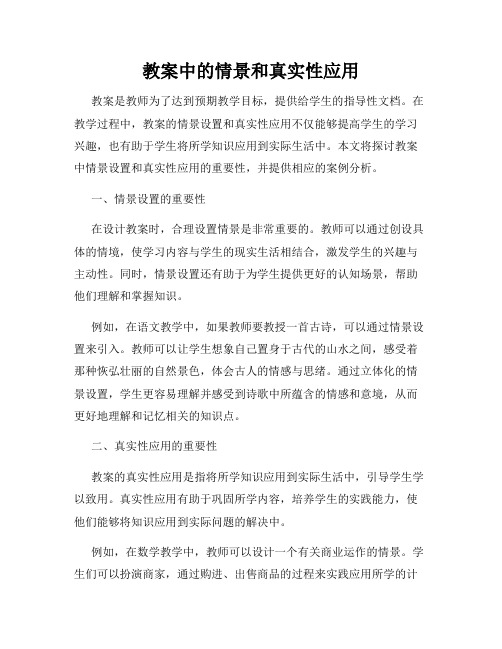 教案中的情景和真实性应用

教案是教师为了达到预期教学目标，提供给学生的指导性文档。在教学过程中，教案的情景设置和真实性应用不仅能够提高学生的学习兴趣，也有助于学生将所学知识应用到实际生活中。本文将探讨教案中情景设置和真实性应用的重要性，并提供相应的案例分析。

一、情景设置的重要性

在设计教案时，合理设置情景是非常重要的。教师可以通过创设具体的情境，使学习内容与学生的现实生活相结合，激发学生的兴趣与主动性。同时，情景设置还有助于为学生提供更好的认知场景，帮助他们理解和掌握知识。

例如，在语文教学中，如果教师要教授一首古诗，可以通过情景设置来引入。教师可以让学生想象自己置身于古代的山水之间，感受着那种恢弘壮丽的自然景色，体会古人的情感与思绪。通过立体化的情景设置，学生更容易理解并感受到诗歌中所蕴含的情感和意境，从而更好地理解和记忆相关的知识点。

二、真实性应用的重要性

教案的真实性应用是指将所学知识应用到实际生活中，引导学生学以致用。真实性应用有助于巩固所学内容，培养学生的实践能力，使他们能够将知识应用到实际问题的解决中。

例如，在数学教学中，教师可以设计一个有关商业运作的情景。学生们可以扮演商家，通过购进、出售商品的过程来实践应用所学的计